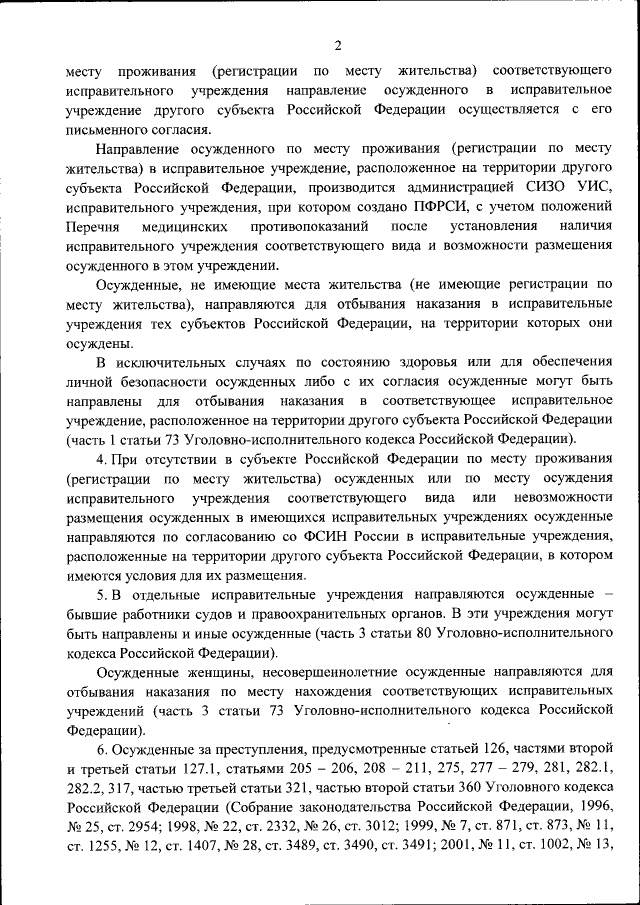 2

месту проживания (регистрации по месту жительства) соответствующего исправительного учреждения направление осужденного в исправительное учреждение другого субъекта Российской Федерации осуществляется с его письменного согласия.

Направление осужденного по месту проживания (регистрации по месту жительства) в исправительное учреждение, расположенное на территории другого субъекта Российской Федерации, производится администрацией СИЗО УИС, исправительного учреждения, при котором создано ПФРСИ, с учетом положений Перечня медицинских противопоказаний после установления наличия исправительного учреждения соответствующего вида и возможности размещения осужденного в этом учреждении.

Осужденные, не имеющие места жительства (не имеющие регистрации по месту жительства), направляются для отбывания наказания в исправительные учреждения тех субъектов Российской Федерации, на территории которых они осуждены.

В исключительных случаях по состоянию здоровья или для обеспечения личной безопасности осужденных либо с их согласия осужденные могут быть направлены для отбывания наказания в соответствующее исправительное учреждение, расположенное на территории другого субъекта Российской Федерации (часть 1 статьи 73 Уголовно-исполнительного кодекса Российской Федерации).

4. При отсутствии в субъекте Российской Федерации по месту проживания (регистрации по месту жительства) осужденных или по месту осуждения исправительного учреждения соответствующего вида или невозможности размещения осужденных в имеющихся исправительных учреждениях осужденные направляются по согласованию со ФСИН России в исправительные учреждения, расположенные на территории другого субъекта Российской Федерации, в котором имеются условия для их размещения.

5. В отдельные исправительные учреждения направляются осужденные – бывшие работники судов и правоохранительных органов. В эти учреждения могут быть направлены и иные осужденные (часть 3 статьи 80 Уголовно-исполнительного кодекса Российской Федерации).

Осужденные женщины, несовершеннолетние осужденные направляются для отбывания наказания по месту нахождения соответствующих исправительных учреждений (часть 3 статьи 73 Уголовно-исполнительного кодекса Российской Федерации).

6. Осужденные за преступления, предусмотренные статьей 126, частями второй и третьей статьи 127.1, статьями 205 – 206, 208 – 211, 275, 277 – 279, 281, 282.1, 282.2, 317, частью третьей статьи 321, частью второй статьи 360 Уголовного кодекса Российской Федерации (Собрание законодательства Российской Федерации, 1996, № 25, ст. 2954; 1998, № 22, ст. 2332, № 26, ст. 3012; 1999, № 7, ст. 871, ст. 873, № 11, ст. 1255, № 12, ст. 1407, № 28, ст. 3489, ст. 3490, ст. 3491; 2001, № 11, ст. 1002, № 13,